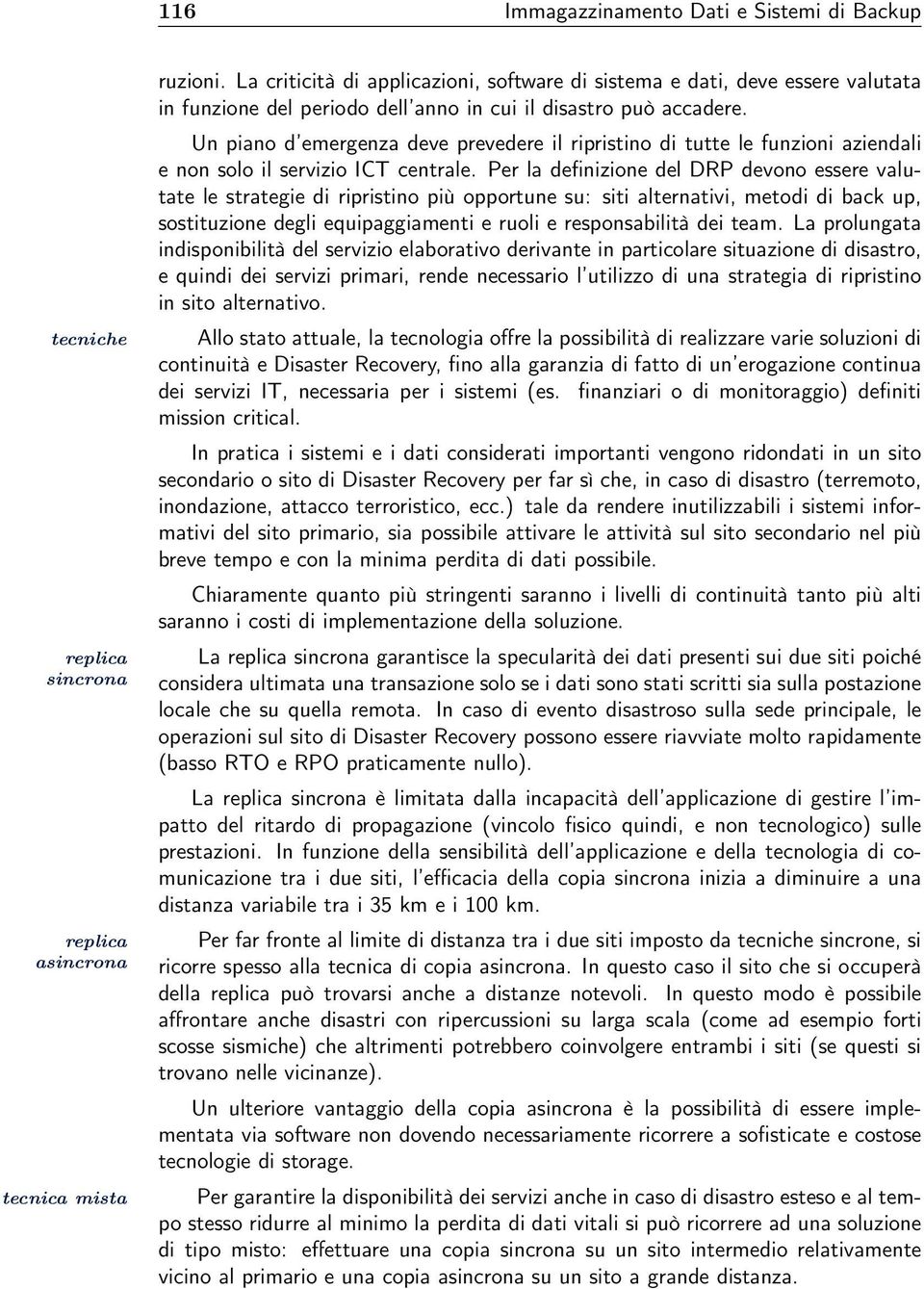 116 Immagazzinamento Dati e Sistemi di Backup

ruzioni. La criticità di applicazioni, software di sistema e dati, deve essere valutata in funzione del periodo dell'anno in cui il disastro può accadere.

Un piano d'emergenza deve prevedere il ripristino di tutte le funzioni aziendali e non solo il servizio ICT centrale. Per la definizione del DRP devono essere valutate le strategie di ripristino più opportune su: siti alternativi, metodi di back up, sostituzione degli equipaggiamenti e ruoli e responsabilità dei team. La prolungata indisponibilità del servizio elaborativo derivante in particolare situazione di disastro, e quindi dei servizi primari, rende necessario l'utilizzo di una strategia di ripristino in sito alternativo.

tecniche

Allo stato attuale, la tecnologia offre la possibilità di realizzare varie soluzioni di continuità e Disaster Recovery, fino alla garanzia di fatto di un'erogazione continua dei servizi IT, necessaria per i sistemi (es. finanziari o di monitoraggio) definiti mission critical.

In pratica i sistemi e i dati considerati importanti vengono ridondati in un sito secondario o sito di Disaster Recovery per far sì che, in caso di disastro (terremoto, inondazione, attacco terroristico, ecc.) tale da rendere inutilizzabili i sistemi informativi del sito primario, sia possibile attivare le attività sul sito secondario nel più breve tempo e con la minima perdita di dati possibile.

Chiaramente quanto più stringenti saranno i livelli di continuità tanto più alti saranno i costi di implementazione della soluzione.

replica sincrona

La replica sincrona garantisce la specularità dei dati presenti sui due siti poiché considera ultimata una transazione solo se i dati sono stati scritti sia sulla postazione locale che su quella remota. In caso di evento disastroso sulla sede principale, le operazioni sul sito di Disaster Recovery possono essere riavviate molto rapidamente (basso RTO e RPO praticamente nullo).

La replica sincrona è limitata dalla incapacità dell'applicazione di gestire l'impatto del ritardo di propagazione (vincolo fisico quindi, e non tecnologico) sulle prestazioni. In funzione della sensibilità dell'applicazione e della tecnologia di comunicazione tra i due siti, l'efficacia della copia sincrona inizia a diminuire a una distanza variabile tra i 35 km e i 100 km.

replica asincrona

Per far fronte al limite di distanza tra i due siti imposto da tecniche sincrone, si ricorre spesso alla tecnica di copia asincrona. In questo caso il sito che si occuperà della replica può trovarsi anche a distanze notevoli. In questo modo è possibile affrontare anche disastri con ripercussioni su larga scala (come ad esempio forti scosse sismiche) che altrimenti potrebbero coinvolgere entrambi i siti (se questi si trovano nelle vicinanze).

Un ulteriore vantaggio della copia asincrona è la possibilità di essere implementata via software non dovendo necessariamente ricorrere a sofisticate e costose tecnologie di storage.

tecnica mista

Per garantire la disponibilità dei servizi anche in caso di disastro esteso e al tempo stesso ridurre al minimo la perdita di dati vitali si può ricorrere ad una soluzione di tipo misto: effettuare una copia sincrona su un sito intermedio relativamente vicino al primario e una copia asincrona su un sito a grande distanza.